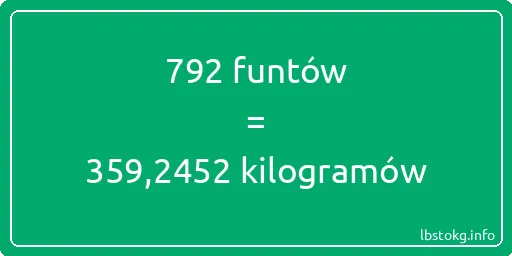 792 funtów

=

359,2452 kilogramów

lbstokg.info